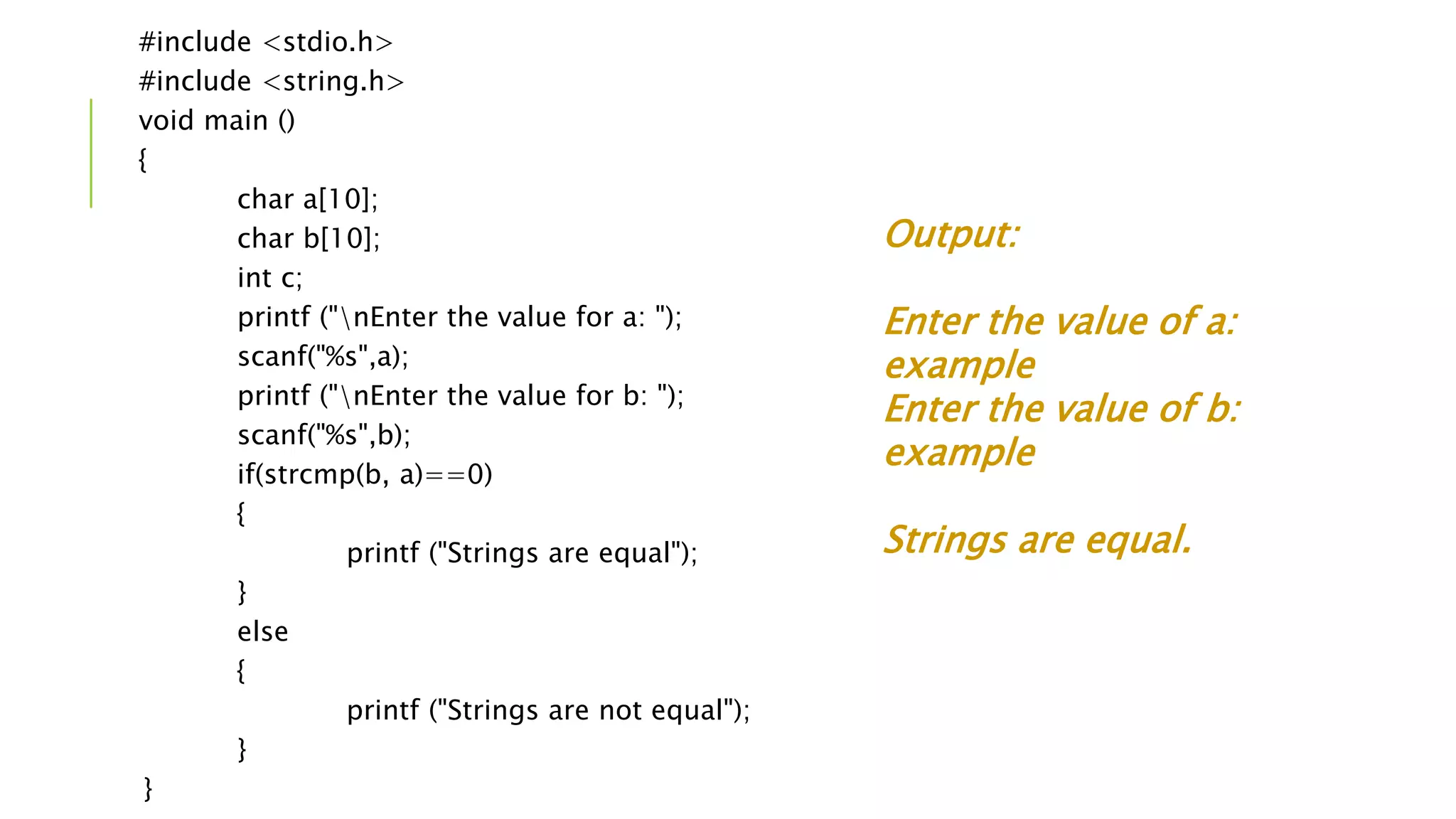 #include <stdio.h>
#include <string.h>
void main ()
{
char a[10];
char b[10];
int c;
printf ("\nEnter the value for a: ");
scanf("%s",a);
printf ("\nEnter the value for b: ");
scanf("%s",b);
if(strcmp(b, a)==0)
{
printf ("Strings are equal");
}
else
{
printf ("Strings are not equal");
}
}

Output:

Enter the value of a:
example
Enter the value of b:
example

Strings are equal.